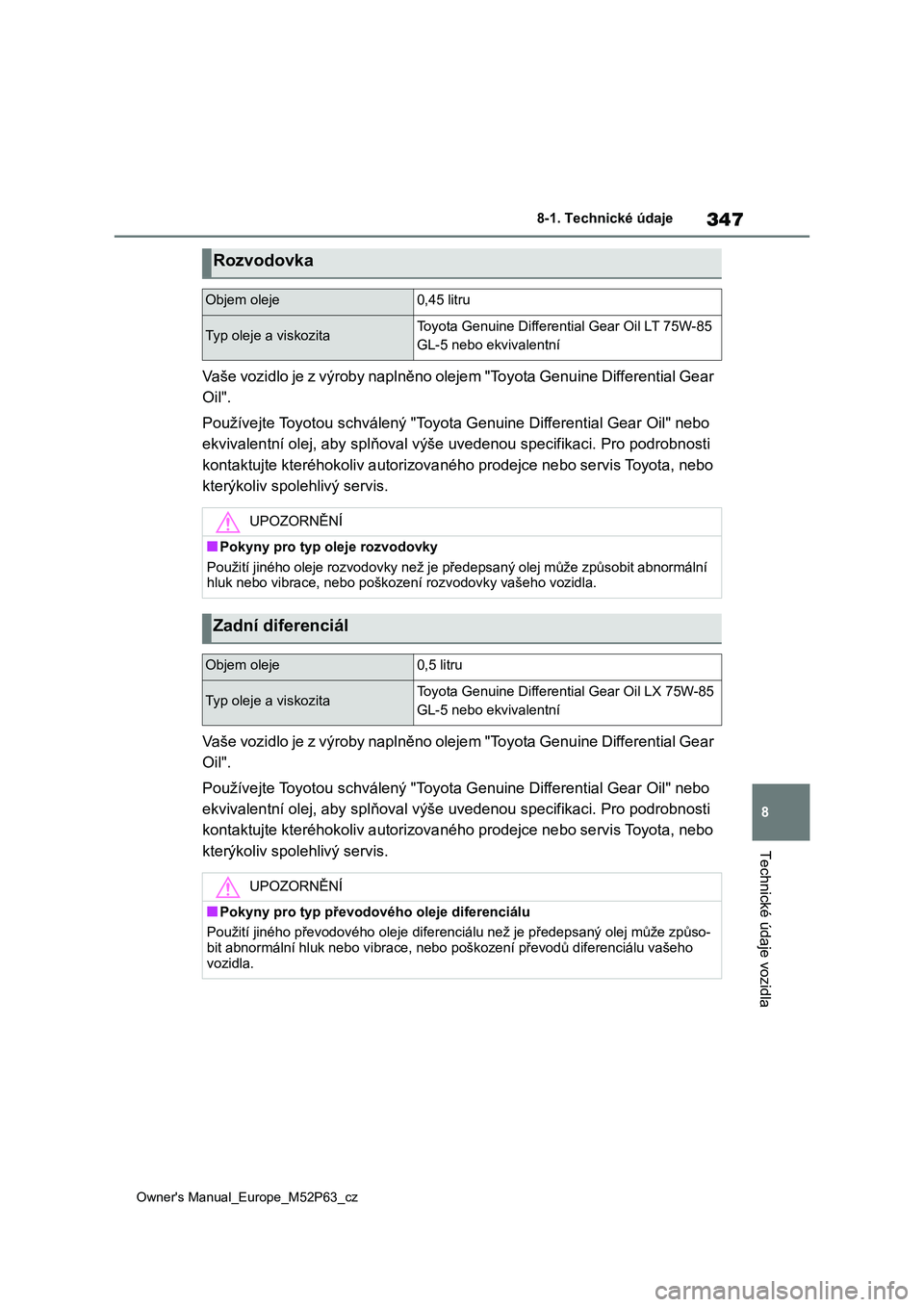 8-1. Technické údaje 347

Rozvodovka

| Objem oleje | 0,45 litru |
|---|---|
| Typ oleje a viskozita | Toyota Genuine Differential Gear Oil LT 75W-85 GL-5 nebo ekvivalentní |

Vaše vozidlo je z výroby naplněno olejem "Toyota Genuine Differential Gear Oil".

Používejte Toyotou schválený "Toyota Genuine Differential Gear Oil" nebo ekvivalentní olej, aby splňoval výše uvedenou specifikaci. Pro podrobnosti kontaktujte kteréhokoliv autorizovaného prodejce nebo servis Toyota, nebo kterýkoliv spolehlivý servis.

UPOZORNĚNÍ

■Pokyny pro typ oleje rozvodovky
Použití jiného oleje rozvodovky než je předepsaný olej může způsobit abnormální hluk nebo vibrace, nebo poškození rozvodovky vašeho vozidla.

Zadní diferenciál

| Objem oleje | 0,5 litru |
|---|---|
| Typ oleje a viskozita | Toyota Genuine Differential Gear Oil LX 75W-85 GL-5 nebo ekvivalentní |

Vaše vozidlo je z výroby naplněno olejem "Toyota Genuine Differential Gear Oil".

Používejte Toyotou schválený "Toyota Genuine Differential Gear Oil" nebo ekvivalentní olej, aby splňoval výše uvedenou specifikaci. Pro podrobnosti kontaktujte kteréhokoliv autorizovaného prodejce nebo servis Toyota, nebo kterýkoliv spolehlivý servis.

UPOZORNĚNÍ

■Pokyny pro typ převodového oleje diferenciálu
Použití jiného převodového oleje diferenciálu než je předepsaný olej může způsobit abnormální hluk nebo vibrace, nebo poškození převodů diferenciálu vašeho vozidla.

8

Technické údaje vozidla

Owner's Manual_Europe_M52P63_cz

carmanualsonline.info